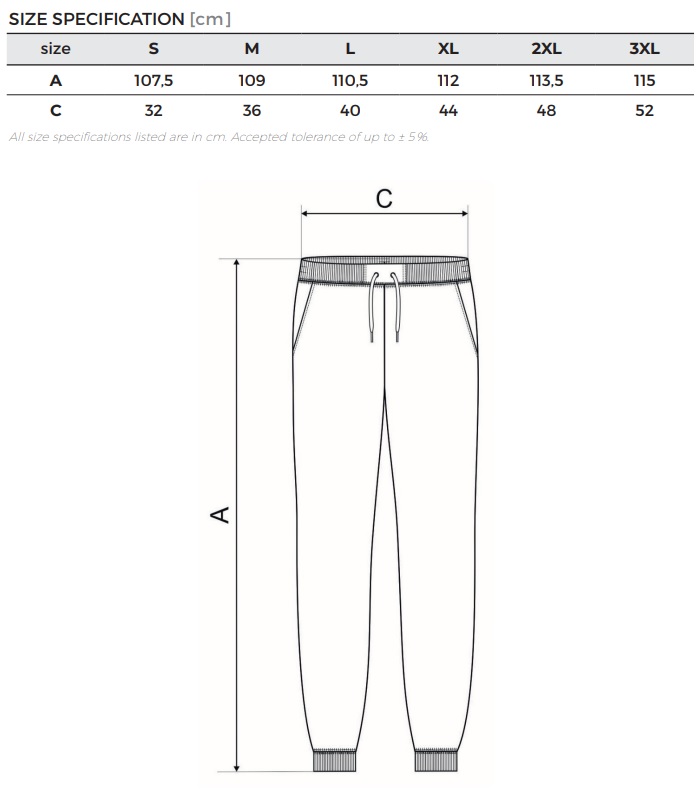 SIZE SPECIFICATION [cm]

| size | S | M | L | XL | 2XL | 3XL |
|---|---|---|---|---|---|---|
| A | 107,5 | 109 | 110,5 | 112 | 113,5 | 115 |
| C | 32 | 36 | 40 | 44 | 48 | 52 |

All size specifications listed are in cm. Accepted tolerance of up to ± 5%.

C

A